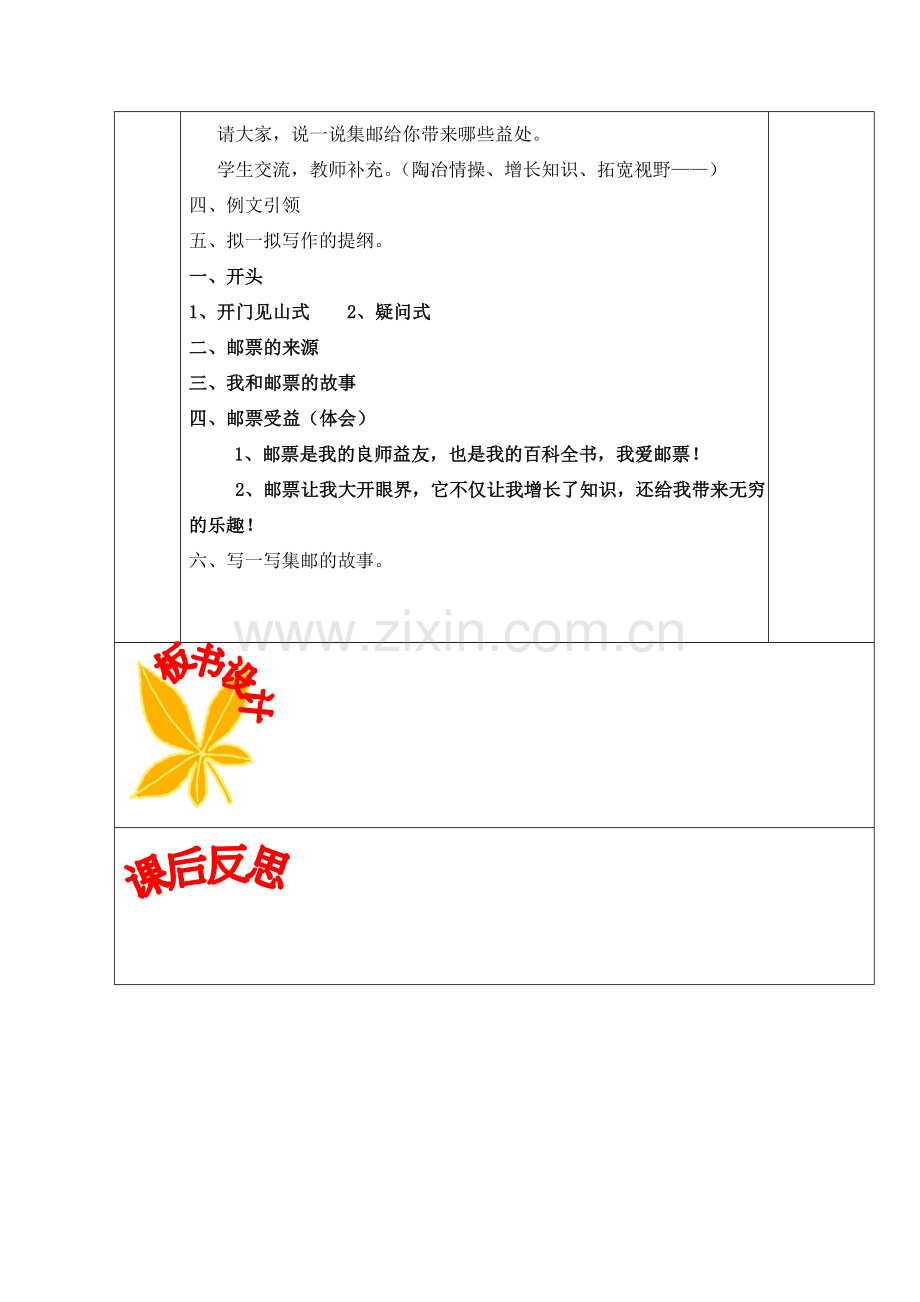 请大家，说一说集邮给你带来哪些益处。

学生交流，教师补充。（陶冶情操、增长知识、拓宽视野——）

四、例文引领

五、拟一拟写作的提纲。

一、开头

1、开门见山式　　2、疑问式

二、邮票的来源

三、我和邮票的故事

四、邮票受益（体会）

1、邮票是我的良师益友，也是我的百科全书，我爱邮票！

2、邮票让我大开眼界，它不仅让我增长了知识，还给我带来无穷的乐趣！

六、写一写集邮的故事。

www.zixin.com.cn

板书设计

课后反思